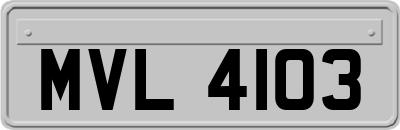 MVL 4103